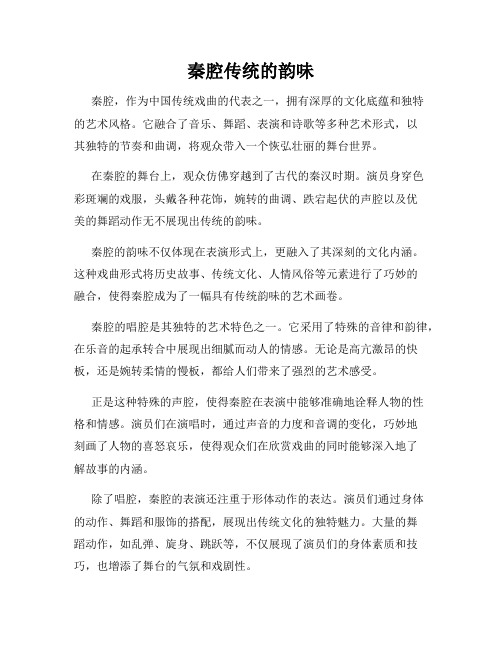 秦腔传统的韵味

秦腔，作为中国传统戏曲的代表之一，拥有深厚的文化底蕴和独特的艺术风格。它融合了音乐、舞蹈、表演和诗歌等多种艺术形式，以其独特的节奏和曲调，将观众带入一个恢弘壮丽的舞台世界。

在秦腔的舞台上，观众仿佛穿越到了古代的秦汉时期。演员身穿色彩斑斓的戏服，头戴各种花饰，婉转的曲调、跌宕起伏的声腔以及优美的舞蹈动作无不展现出传统的韵味。

秦腔的韵味不仅体现在表演形式上，更融入了其深刻的文化内涵。这种戏曲形式将历史故事、传统文化、人情风俗等元素进行了巧妙的融合，使得秦腔成为了一幅具有传统韵味的艺术画卷。

秦腔的唱腔是其独特的艺术特色之一。它采用了特殊的音律和韵律，在乐音的起承转合中展现出细腻而动人的情感。无论是高亢激昂的快板，还是婉转柔情的慢板，都给人们带来了强烈的艺术感受。

正是这种特殊的声腔，使得秦腔在表演中能够准确地诠释人物的性格和情感。演员们在演唱时，通过声音的力度和音调的变化，巧妙地刻画了人物的喜怒哀乐，使得观众们在欣赏戏曲的同时能够深入地了解故事的内涵。

除了唱腔，秦腔的表演还注重于形体动作的表达。演员们通过身体的动作、舞蹈和服饰的搭配，展现出传统文化的独特魅力。大量的舞蹈动作，如乱弹、旋身、跳跃等，不仅展现了演员们的身体素质和技巧，也增添了舞台的气氛和戏剧性。